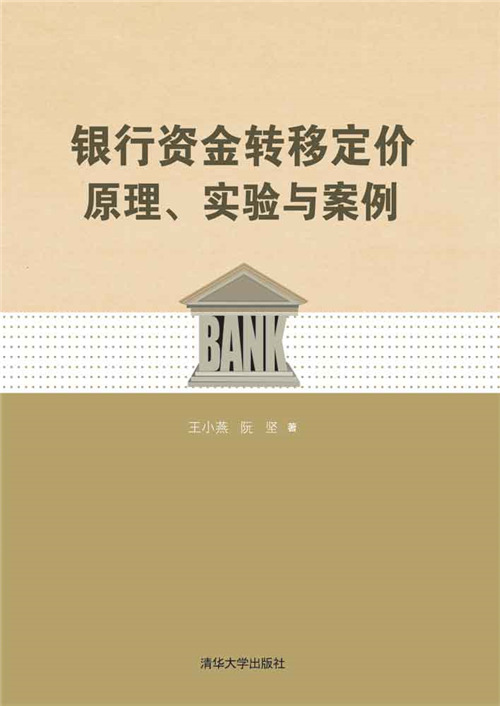 银行资金转移定价
原理、实验与案例

BANK

王小燕 阮 坚 著

清华大学出版社